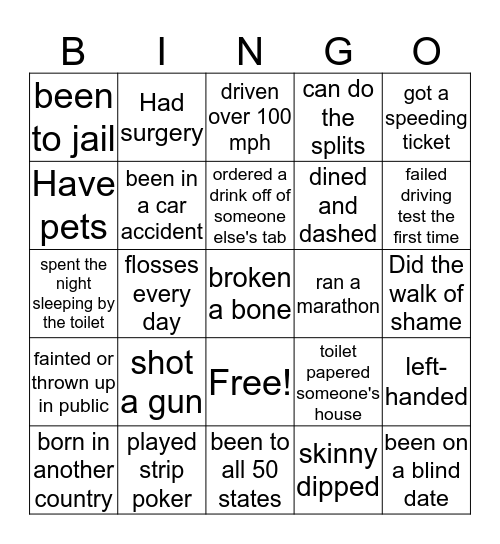 | B | I | N | G | O |
|---|---|---|---|---|
| been to jail | Had surgery | driven over 100 mph | can do the splits | got a speeding ticket |
| Have pets | been in a car accident | ordered a drink off of someone else's tab | dined and dashed | failed driving test the first time |
| spent the night sleeping by the toilet | flosses every day | broken a bone | ran a marathon | Did the walk of shame |
| fainted or thrown up in public | shot a gun | Free! | toilet papered someone's house | left-handed |
| born in another country | played strip poker | been to all 50 states | skinny dipped | been on a blind date |